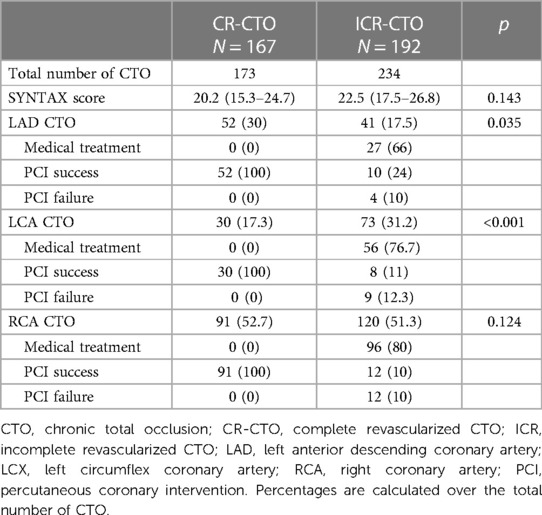 |  | CR-CTO $N = 167$ | ICR-CTO $N = 192$ | $p$ |
|---|---|---|---|
| Total number of CTO | 173 | 234 |  |
| SYNTAX score | 20.2 (15.3–24.7) | 22.5 (17.5–26.8) | 0.143 |
| LAD CTO | 52 (30) | 41 (17.5) | 0.035 |
| Medical treatment | 0 (0) | 27 (66) |  |
| PCI success | 52 (100) | 10 (24) |  |
| PCI failure | 0 (0) | 4 (10) |  |
| LCA CTO | 30 (17.3) | 73 (31.2) | <0.001 |
| Medical treatment | 0 (0) | 56 (76.7) |  |
| PCI success | 30 (100) | 8 (11) |  |
| PCI failure | 0 (0) | 9 (12.3) |  |
| RCA CTO | 91 (52.7) | 120 (51.3) | 0.124 |
| Medical treatment | 0 (0) | 96 (80) |  |
| PCI success | 91 (100) | 12 (10) |  |
| PCI failure | 0 (0) | 12 (10) |  |

CTO, chronic total occlusion; CR-CTO, complete revascularized CTO; ICR, incomplete revascularized CTO; LAD, left anterior descending coronary artery; LCX, left circumflex coronary artery; RCA, right coronary artery; PCI, percutaneous coronary intervention. Percentages are calculated over the total number of CTO.